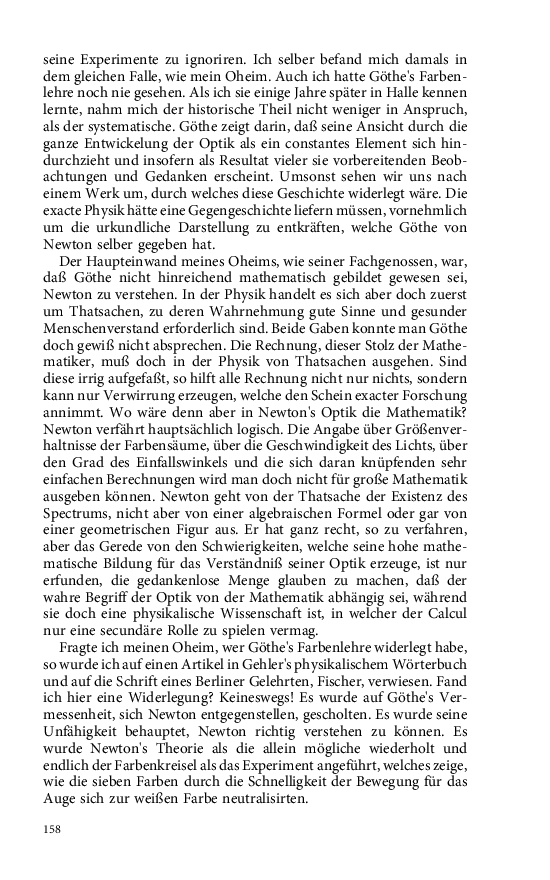 seine Experimente zu ignoriren. Ich selber befand mich damals in dem gleichen Falle, wie mein Oheim. Auch ich hatte Göthe's Farbenlehre noch nie gesehen. Als ich sie einige Jahre später in Halle kennen lernte, nahm mich der historische Theil nicht weniger in Anspruch, als der systematische. Göthe zeigt darin, daß seine Ansicht durch die ganze Entwickelung der Optik als ein constantes Element sich hindurchzieht und insofern als Resultat vieler sie vorbereitenden Beobachtungen und Gedanken erscheint. Umsonst sehen wir uns nach einem Werk um, durch welches diese Geschichte widerlegt wäre. Die exacte Physik hätte eine Gegengeschichte liefern müssen, vornehmlich um die urkundliche Darstellung zu entkräften, welche Göthe von Newton selber gegeben hat.

Der Haupteinwand meines Oheims, wie seiner Fachgenossen, war, daß Göthe nicht hinreichend mathematisch gebildet gewesen sei, Newton zu verstehen. In der Physik handelt es sich aber doch zuerst um Thatsachen, zu deren Wahrnehmung gute Sinne und gesunder Menschenverstand erforderlich sind. Beide Gaben konnte man Göthe doch gewiß nicht absprechen. Die Rechnung, dieser Stolz der Mathematiker, muß doch in der Physik von Thatsachen ausgehen. Sind diese irrig aufgefaßt, so hilft alle Rechnung nicht nur nichts, sondern kann nur Verwirrung erzeugen, welche den Schein exacter Forschung annimmt. Wo wäre denn aber in Newton's Optik die Mathematik? Newton verfährt hauptsächlich logisch. Die Angabe über Größenverhaltnisse der Farbensäume, über die Geschwindigkeit des Lichts, über den Grad des Einfallswinkels und die sich daran knüpfenden sehr einfachen Berechnungen wird man doch nicht für große Mathematik ausgeben können. Newton geht von der Thatsache der Existenz des Spectrums, nicht aber von einer algebraischen Formel oder gar von einer geometrischen Figur aus. Er hat ganz recht, so zu verfahren, aber das Gerede von den Schwierigkeiten, welche seine hohe mathematische Bildung für das Verständniß seiner Optik erzeuge, ist nur erfunden, die gedankenlose Menge glauben zu machen, daß der wahre Begriff der Optik von der Mathematik abhängig sei, während sie doch eine physikalische Wissenschaft ist, in welcher der Calcul nur eine secundäre Rolle zu spielen vermag.

Fragte ich meinen Oheim, wer Göthe's Farbenlehre widerlegt habe, so wurde ich auf einen Artikel in Gehler's physikalischem Wörterbuch und auf die Schrift eines Berliner Gelehrten, Fischer, verwiesen. Fand ich hier eine Widerlegung? Keineswegs! Es wurde auf Göthe's Vermessenheit, sich Newton entgegenstellen, gescholten. Es wurde seine Unfähigkeit behauptet, Newton richtig verstehen zu können. Es wurde Newton's Theorie als die allein mögliche wiederholt und endlich der Farbenkreisel als das Experiment angeführt, welches zeige, wie die sieben Farben durch die Schnelligkeit der Bewegung für das Auge sich zur weißen Farbe neutralisirten.

158